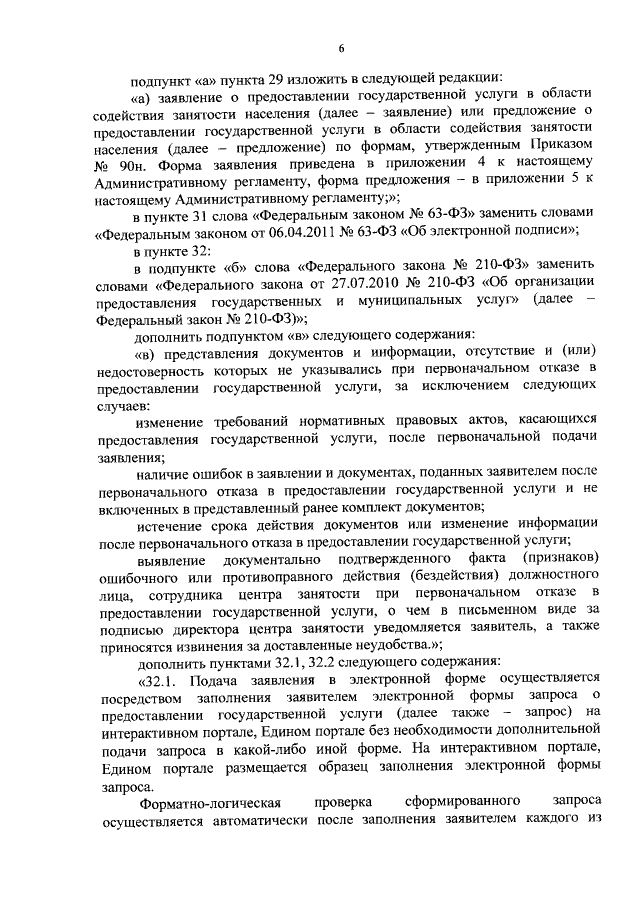 6

подпункт «а» пункта 29 изложить в следующей редакции:

«а) заявление о предоставлении государственной услуги в области содействия занятости населения (далее – заявление) или предложение о предоставлении государственной услуги в области содействия занятости населения (далее – предложение) по формам, утвержденным Приказом № 90н. Форма заявления приведена в приложении 4 к настоящему Административному регламенту, форма предложения – в приложении 5 к настоящему Административному регламенту;»;

в пункте 31 слова «Федеральным законом № 63-ФЗ» заменить словами «Федеральным законом от 06.04.2011 № 63-ФЗ «Об электронной подписи»;

в пункте 32:

в подпункте «б» слова «Федерального закона № 210-ФЗ» заменить словами «Федерального закона от 27.07.2010 № 210-ФЗ «Об организации предоставления государственных и муниципальных услуг» (далее – Федеральный закон № 210-ФЗ)»;

дополнить подпунктом «в» следующего содержания:

«в) представления документов и информации, отсутствие и (или) недостоверность которых не указывались при первоначальном отказе в предоставлении государственной услуги, за исключением следующих случаев:

изменение требований нормативных правовых актов, касающихся предоставления государственной услуги, после первоначальной подачи заявления;

наличие ошибок в заявлении и документах, поданных заявителем после первоначального отказа в предоставлении государственной услуги и не включенных в представленный ранее комплект документов;

истечение срока действия документов или изменение информации после первоначального отказа в предоставлении государственной услуги;

выявление документально подтвержденного факта (признаков) ошибочного или противоправного действия (бездействия) должностного лица, сотрудника центра занятости при первоначальном отказе в предоставлении государственной услуги, о чем в письменном виде за подписью директора центра занятости уведомляется заявитель, а также приносятся извинения за доставленные неудобства.»;

дополнить пунктами 32.1, 32.2 следующего содержания:

«32.1. Подача заявления в электронной форме осуществляется посредством заполнения заявителем электронной формы запроса о предоставлении государственной услуги (далее также – запрос) на интерактивном портале, Едином портале без необходимости дополнительной подачи запроса в какой-либо иной форме. На интерактивном портале, Едином портале размещается образец заполнения электронной формы запроса.

Форматно-логическая проверка сформированного запроса осуществляется автоматически после заполнения заявителем каждого из